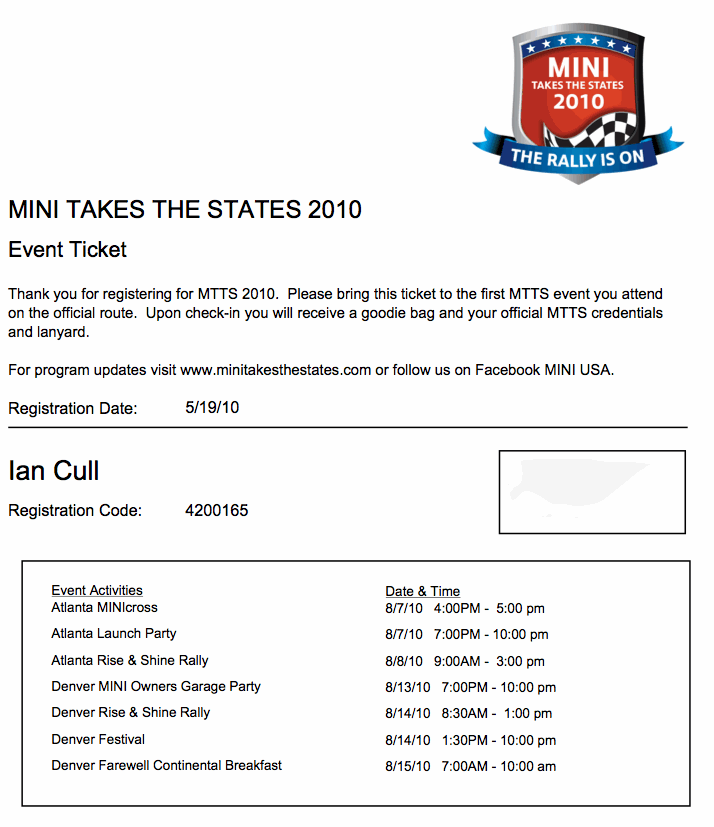 MINI
TAKES THE STATES
2010
THE RALLY IS ON

MINI TAKES THE STATES 2010

Event Ticket

Thank you for registering for MTTS 2010. Please bring this ticket to the first MTTS event you attend on the official route. Upon check-in you will receive a goodie bag and your official MTTS credentials and lanyard.

For program updates visit www.minitakesthestates.com or follow us on Facebook MINI USA.

Registration Date: 5/19/10

Ian Cull

Registration Code: 4200165

| Event Activities | Date & Time |
|---|---|
| Atlanta MINIcross | 8/7/10 4:00PM - 5:00 pm |
| Atlanta Launch Party | 8/7/10 7:00PM - 10:00 pm |
| Atlanta Rise & Shine Rally | 8/8/10 9:00AM - 3:00 pm |
| Denver MINI Owners Garage Party | 8/13/10 7:00PM - 10:00 pm |
| Denver Rise & Shine Rally | 8/14/10 8:30AM - 1:00 pm |
| Denver Festival | 8/14/10 1:30PM - 10:00 pm |
| Denver Farewell Continental Breakfast | 8/15/10 7:00AM - 10:00 am |